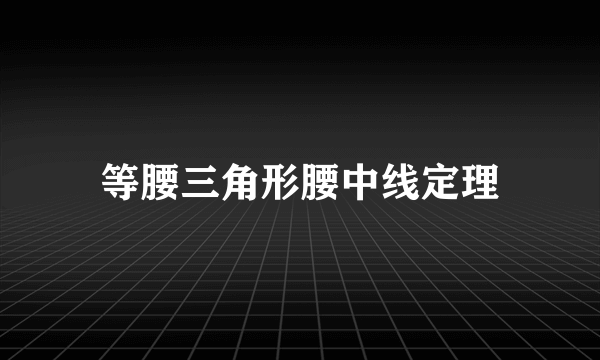 等腰三角形腰中线定理